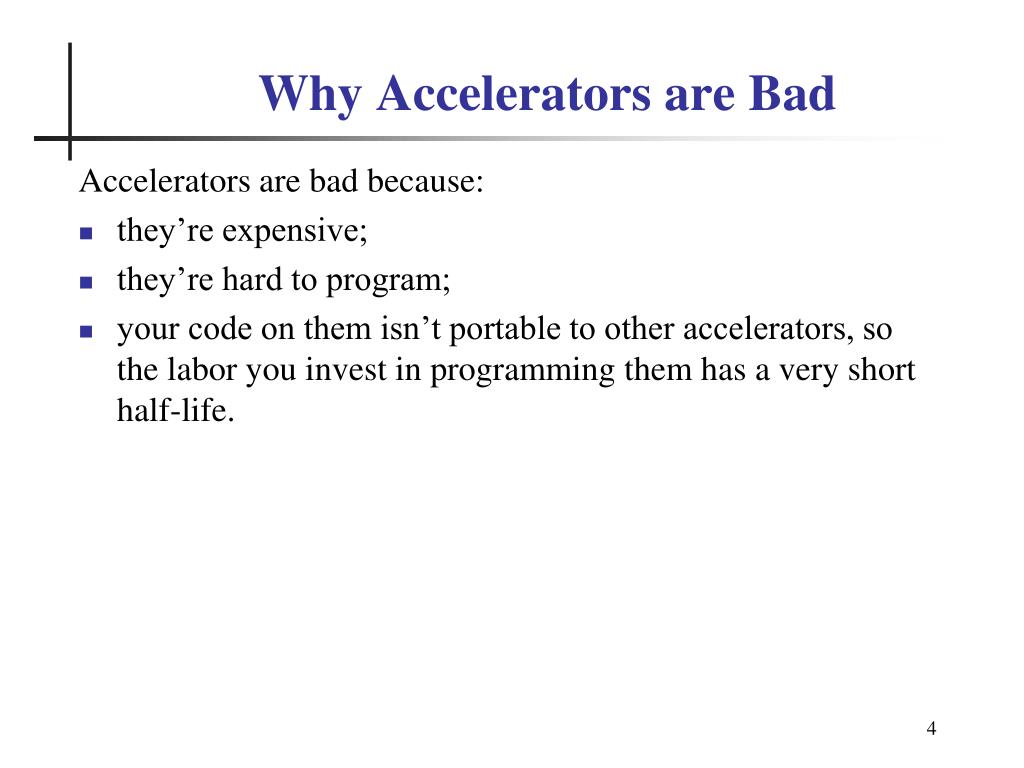 Why Accelerators are Bad

Accelerators are bad because:

- they’re expensive;
- they’re hard to program;
- your code on them isn’t portable to other accelerators, so the labor you invest in programming them has a very short half-life.

4